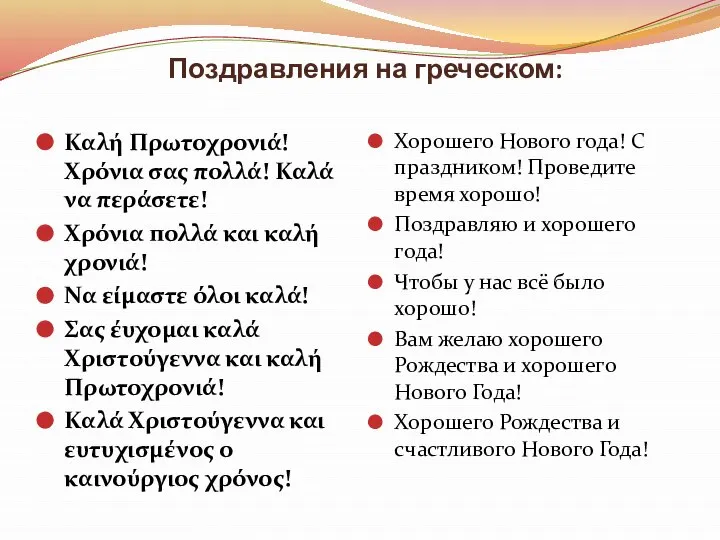 Поздравления на греческом:

Καλή Πρωτοχρονιά! Χρόνια σας πολλά! Καλά να περάσετε!

Χρόνια πολλά και καλή χρονιά!

Να είμαστε όλοι καλά!

Σας έυχομαι καλά Χριστούγεννα και καλή Πρωτοχρονιά!

Καλά Χριστούγεννα και ευτυχισμένος ο καινούργιος χρόνος!

Хорошего Нового года! С праздником! Проведите время хорошо!

Поздравляю и хорошего года!

Чтобы у нас всё было хорошо!

Вам желаю хорошего Рождества и хорошего Нового Года!

Хорошего Рождества и счастливого Нового Года!